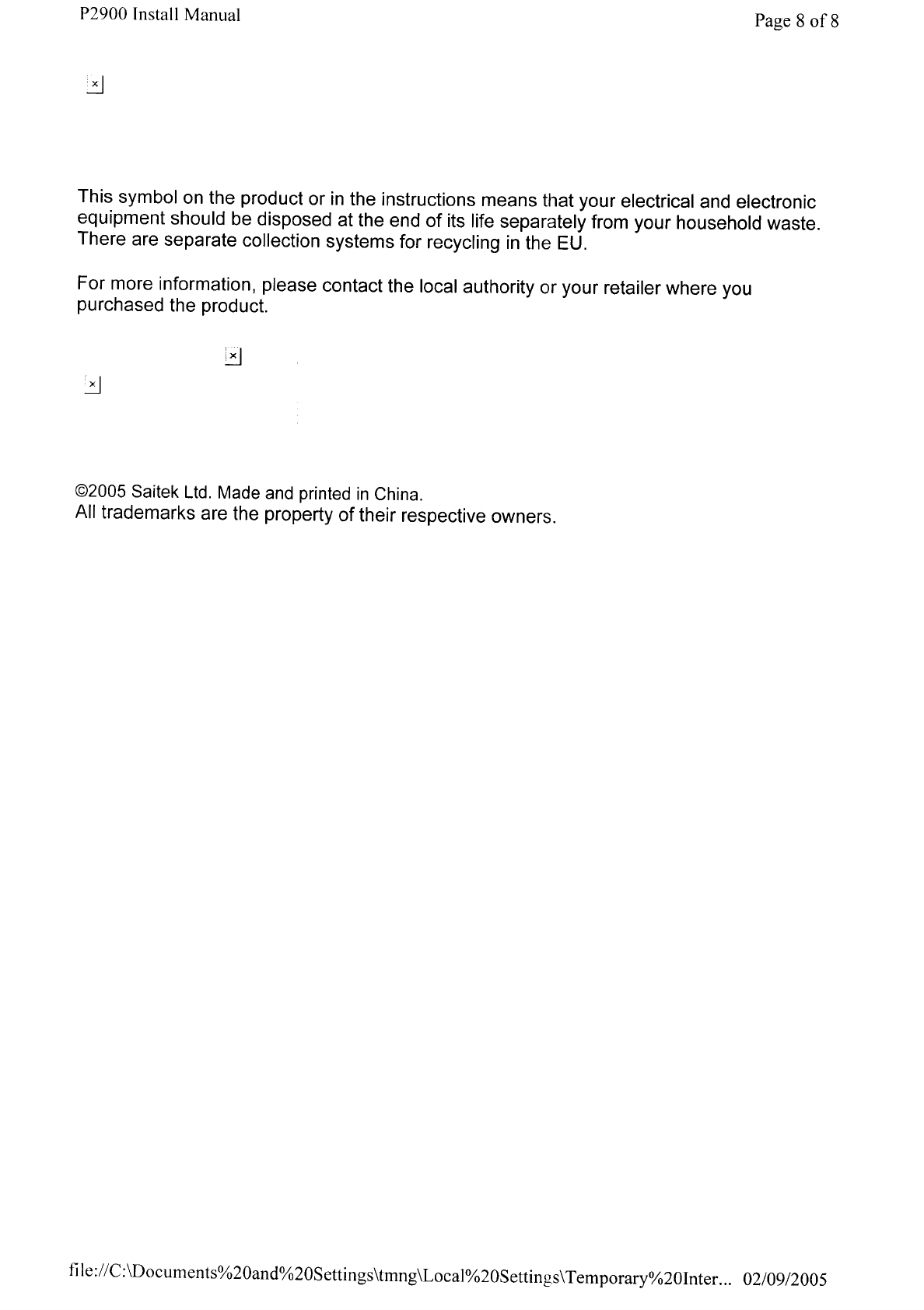 P2900 Install Manual

Page 8 of 8

This symbol on the product or in the instructions means that your electrical and electronic equipment should be disposed at the end of its life separately from your household waste. There are separate collection systems for recycling in the EU.

For more information, please contact the local authority or your retailer where you purchased the product.

©2005 Saitek Ltd. Made and printed in China.
All trademarks are the property of their respective owners.

file://C:\Documents%20and%20Settings\tmng\Local%20Settings\Temporary%20Inter... 02/09/2005